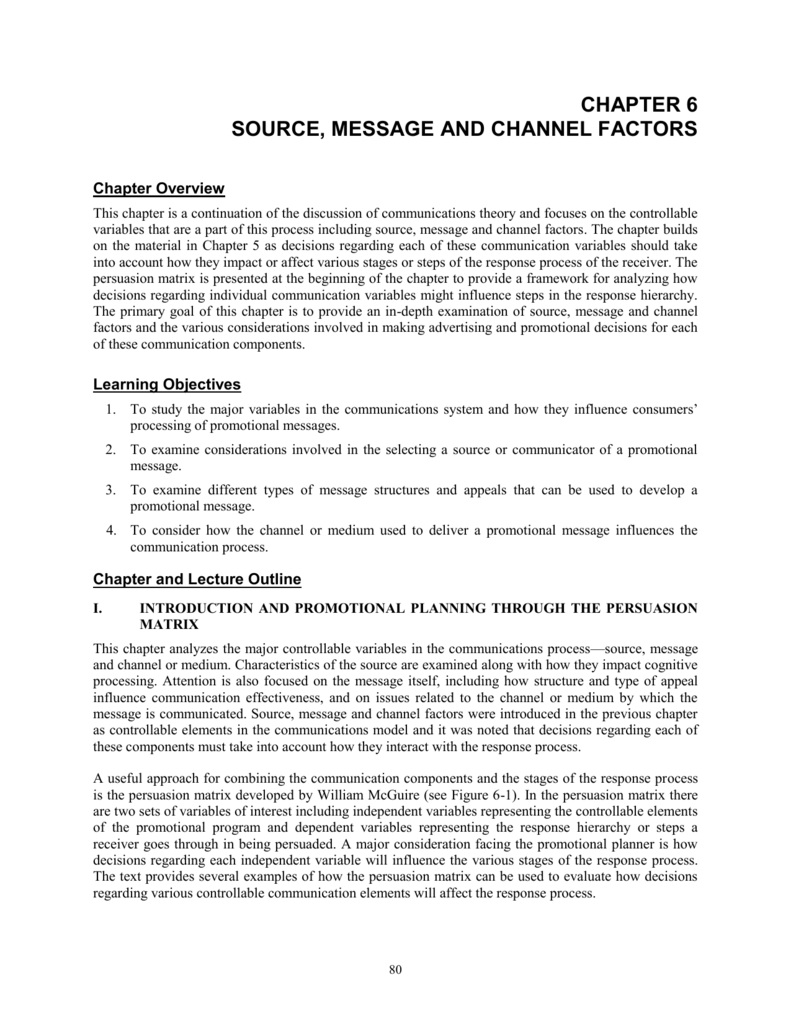 CHAPTER 6
SOURCE, MESSAGE AND CHANNEL FACTORS

Chapter Overview

This chapter is a continuation of the discussion of communications theory and focuses on the controllable variables that are a part of this process including source, message and channel factors. The chapter builds on the material in Chapter 5 as decisions regarding each of these communication variables should take into account how they impact or affect various stages or steps of the response process of the receiver. The persuasion matrix is presented at the beginning of the chapter to provide a framework for analyzing how decisions regarding individual communication variables might influence steps in the response hierarchy. The primary goal of this chapter is to provide an in-depth examination of source, message and channel factors and the various considerations involved in making advertising and promotional decisions for each of these communication components.

Learning Objectives

1. To study the major variables in the communications system and how they influence consumers' processing of promotional messages.
2. To examine considerations involved in the selecting a source or communicator of a promotional message.
3. To examine different types of message structures and appeals that can be used to develop a promotional message.
4. To consider how the channel or medium used to deliver a promotional message influences the communication process.

Chapter and Lecture Outline

I. INTRODUCTION AND PROMOTIONAL PLANNING THROUGH THE PERSUASION MATRIX

This chapter analyzes the major controllable variables in the communications process—source, message and channel or medium. Characteristics of the source are examined along with how they impact cognitive processing. Attention is also focused on the message itself, including how structure and type of appeal influence communication effectiveness, and on issues related to the channel or medium by which the message is communicated. Source, message and channel factors were introduced in the previous chapter as controllable elements in the communications model and it was noted that decisions regarding each of these components must take into account how they interact with the response process.

A useful approach for combining the communication components and the stages of the response process is the persuasion matrix developed by William McGuire (see Figure 6-1). In the persuasion matrix there are two sets of variables of interest including independent variables representing the controllable elements of the promotional program and dependent variables representing the response hierarchy or steps a receiver goes through in being persuaded. A major consideration facing the promotional planner is how decisions regarding each independent variable will influence the various stages of the response process. The text provides several examples of how the persuasion matrix can be used to evaluate how decisions regarding various controllable communication elements will affect the response process.

80